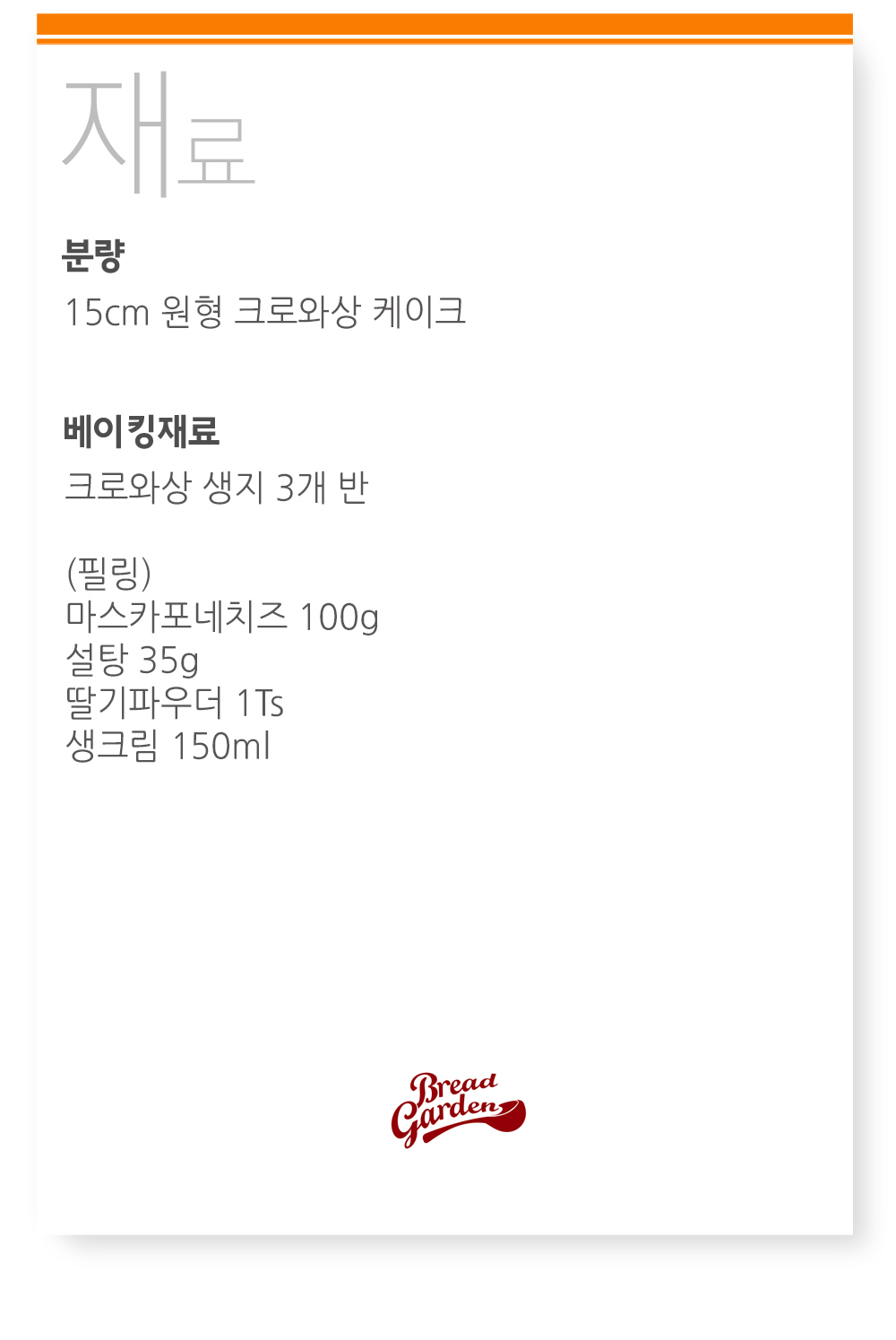 재료

분량

15cm 원형 크로와상 케이크

베이킹재료

크로와상 생지 3개 반

(필링)
마스카포네치즈 100g
설탕 35g
딸기파우더 1Ts
생크림 150ml

Bread Garden